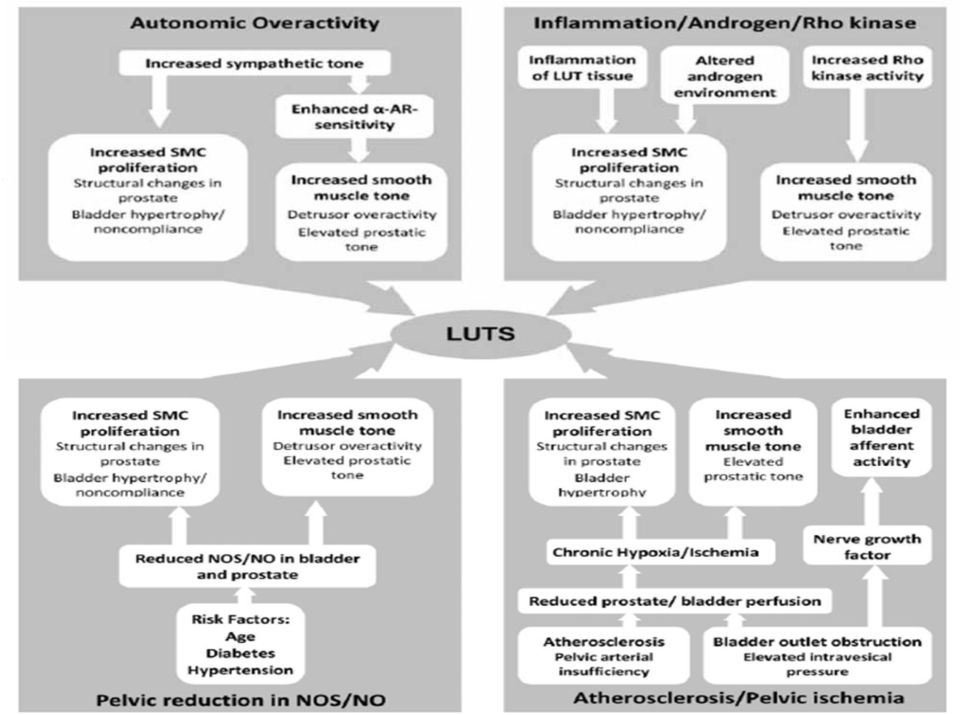 Autonomic Overactivity

Increased sympathetic tone

Enhanced α-AR-sensitivity

Increased SMC proliferation
Structural changes in prostate
Bladder hypertrophy/ noncompliance

Increased smooth muscle tone
Detrusor overactivity
Elevated prostatic tone

Inflammation/Androgen/Rho kinase

Inflammation of LUT tissue

Altered androgen environment

Increased Rho kinase activity

Increased SMC proliferation
Structural changes in prostate
Bladder hypertrophy/ noncompliance

Increased smooth muscle tone
Detrusor overactivity
Elevated prostatic tone

LUTS

Increased SMC proliferation
Structural changes in prostate
Bladder hypertrophy/ noncompliance

Increased smooth muscle tone
Detrusor overactivity
Elevated prostatic tone

Reduced NOS/NO in bladder and prostate

Risk Factors:
Age
Diabetes
Hypertension

Pelvic reduction in NOS/NO

Increased SMC proliferation
Structural changes in prostate
Bladder hypertrophy

Increased smooth muscle tone
Elevated prostatic tone

Enhanced bladder afferent activity

Chronic Hypoxia/Ischemia

Nerve growth factor

Reduced prostate/ bladder perfusion

Atherosclerosis
Pelvic arterial insufficiency

Bladder outlet obstruction
Elevated intravesical pressure

Atherosclerosis/Pelvic ischemia